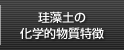 珪藻土の
化学的物質特徴